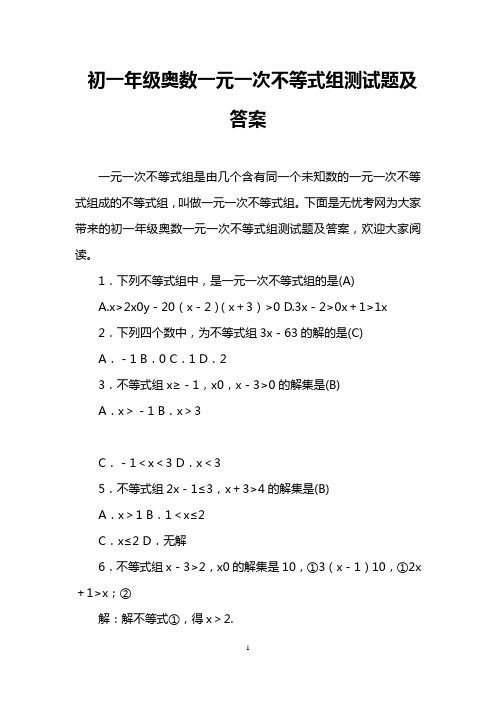 初一年级奥数一元一次不等式组测试题及答案

一元一次不等式组是由几个含有同一个未知数的一元一次不等式组成的不等式组，叫做一元一次不等式组。下面是无忧考网为大家带来的初一年级奥数一元一次不等式组测试题及答案，欢迎大家阅读。

1．下列不等式组中，是一元一次不等式组的是(A)

A.x>2x0y－20（x－2）(x＋3）>0 D.3x－2>0x＋1>1x

2．下列四个数中，为不等式组 3x－63 的解的是(C)

A．－1 B．0 C．1 D．2

3．不等式组 x≥－1，x0，x－3>0 的解集是(B)

A．x>－1 B．x>3

C．－1<x<3 D．x<3

5．不等式组 2x－1≤3，x＋3>4 的解集是(B)

A．x>1 B．1<x≤2

C．x≤2 D．无解

6．不等式组 x－3>2，x0 的解集是 10，①3（x－1）10，①2x＋1>x；②

解：解不等式①，得 x>2.

1